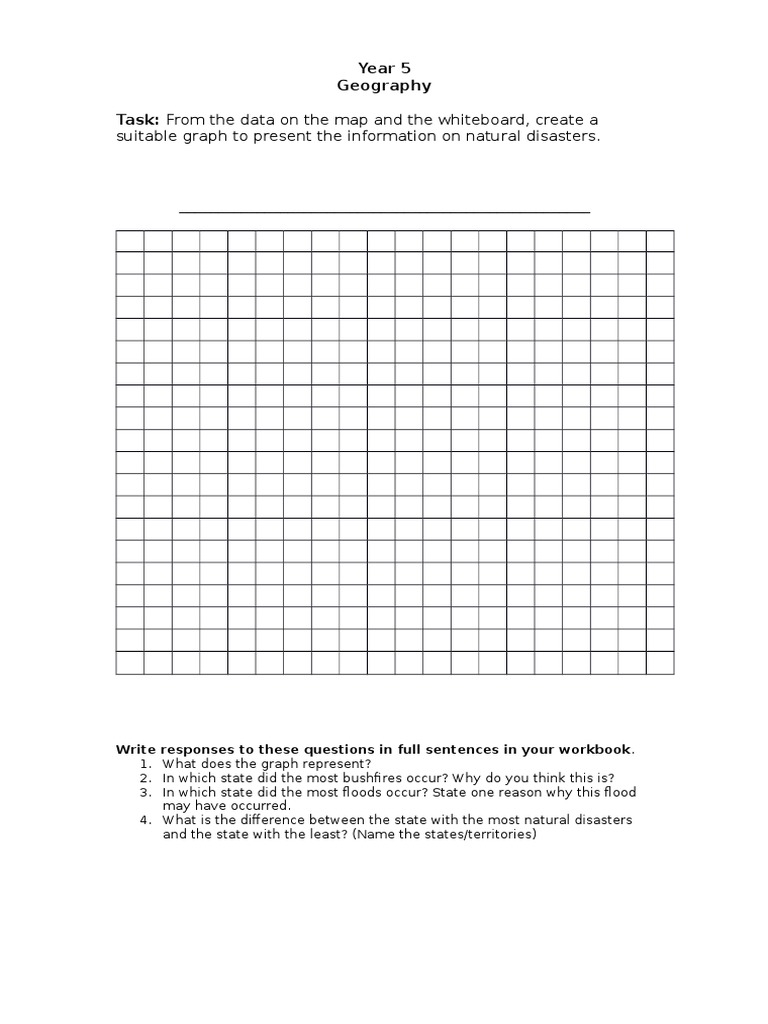 Year 5
Geography

Task: From the data on the map and the whiteboard, create a suitable graph to present the information on natural disasters.

Write responses to these questions in full sentences in your workbook.
1. What does the graph represent?
2. In which state did the most bushfires occur? Why do you think this is?
3. In which state did the most floods occur? State one reason why this flood may have occurred.
4. What is the difference between the state with the most natural disasters and the state with the least? (Name the states/territories)